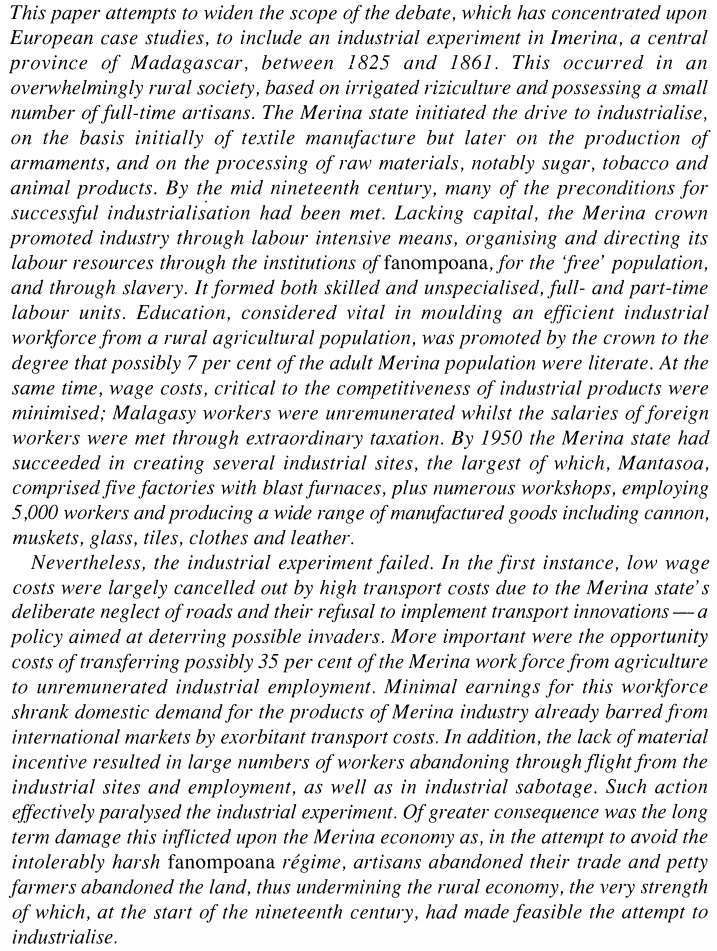 This paper attempts to widen the scope of the debate, which has concentrated upon European case studies, to include an industrial experiment in Imerina, a central province of Madagascar, between 1825 and 1861. This occurred in an overwhelmingly rural society, based on irrigated riziculture and possessing a small number of full-time artisans. The Merina state initiated the drive to industrialise, on the basis initially of textile manufacture but later on the production of armaments, and on the processing of raw materials, notably sugar, tobacco and animal products. By the mid nineteenth century, many of the preconditions for successful industrialisation had been met. Lacking capital, the Merina crown promoted industry through labour intensive means, organising and directing its labour resources through the institutions of fanompoana, for the 'free' population, and through slavery. It formed both skilled and unspecialised, full- and part-time labour units. Education, considered vital in moulding an efficient industrial workforce from a rural agricultural population, was promoted by the crown to the degree that possibly 7 per cent of the adult Merina population were literate. At the same time, wage costs, critical to the competitiveness of industrial products were minimised; Malagasy workers were unremunerated whilst the salaries of foreign workers were met through extraordinary taxation. By 1950 the Merina state had succeeded in creating several industrial sites, the largest of which, Mantasoa, comprised five factories with blast furnaces, plus numerous workshops, employing 5,000 workers and producing a wide range of manufactured goods including cannon, muskets, glass, tiles, clothes and leather.

Nevertheless, the industrial experiment failed. In the first instance, low wage costs were largely cancelled out by high transport costs due to the Merina state's deliberate neglect of roads and their refusal to implement transport innovations — a policy aimed at deterring possible invaders. More important were the opportunity costs of transferring possibly 35 per cent of the Merina work force from agriculture to unremunerated industrial employment. Minimal earnings for this workforce shrank domestic demand for the products of Merina industry already barred from international markets by exorbitant transport costs. In addition, the lack of material incentive resulted in large numbers of workers abandoning through flight from the industrial sites and employment, as well as in industrial sabotage. Such action effectively paralysed the industrial experiment. Of greater consequence was the long term damage this inflicted upon the Merina economy as, in the attempt to avoid the intolerably harsh fanompoana régime, artisans abandoned their trade and petty farmers abandoned the land, thus undermining the rural economy, the very strength of which, at the start of the nineteenth century, had made feasible the attempt to industrialise.